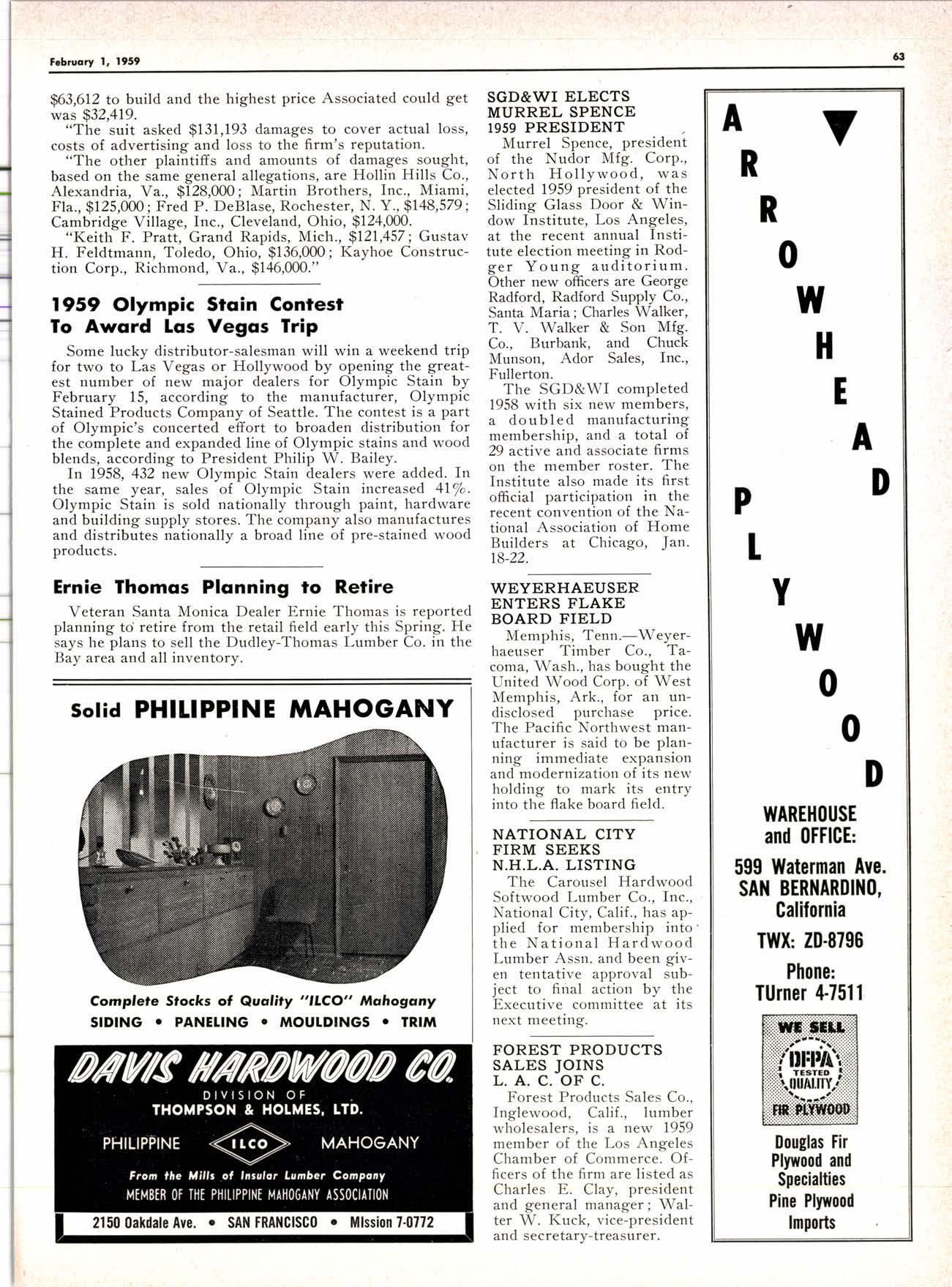 February 1, 1959

63

$63,612 to build and the highest price Associated could get was $32,419.

"The suit asked $131,193 damages to cover actual loss, costs of advertising and loss to the firm's reputation.

"The other plaintiffs and amounts of damages sought, based on the same general allegations, are Hollin Hills Co., Alexandria, Va., $128,000; Martin Brothers, Inc., Miami, Fla., $125,000; Fred P. DeBlase, Rochester, N. Y., $148,579; Cambridge Village, Inc., Cleveland, Ohio, $124,000.

"Keith F. Pratt, Grand Rapids, Mich., $121,457; Gustav H. Feldtmann, Toledo, Ohio, $136,000; Kayhoe Construction Corp., Richmond, Va., $146,000."

1959 Olympic Stain Contest To Award Las Vegas Trip

Some lucky distributor-salesman will win a weekend trip for two to Las Vegas or Hollywood by opening the greatest number of new major dealers for Olympic Stain by February 15, according to the manufacturer, Olympic Stained Products Company of Seattle. The contest is a part of Olympic's concerted effort to broaden distribution for the complete and expanded line of Olympic stains and wood blends, according to President Philip W. Bailey.

In 1958, 432 new Olympic Stain dealers were added. In the same year, sales of Olympic Stain increased 41%. Olympic Stain is sold nationally through paint, hardware and building supply stores. The company also manufactures and distributes nationally a broad line of pre-stained wood products.

Ernie Thomas Planning to Retire

Veteran Santa Monica Dealer Ernie Thomas is reported planning to retire from the retail field early this Spring. He says he plans to sell the Dudley-Thomas Lumber Co. in the Bay area and all inventory.

Solid PHILIPPINE MAHOGANY

Complete Stocks of Quality "ILCO" Mahogany
SIDING • PANELING • MOULDINGS • TRIM

DAVIS HARDWOOD CO.
DIVISION OF
THOMPSON & HOLMES, LTD.
PHILIPPINE ILCO MAHOGANY
From the Mills of Insular Lumber Company
MEMBER OF THE PHILIPPINE MAHOGANY ASSOCIATION
2150 Oakdale Ave. • SAN FRANCISCO • MIssion 7-0772

SGD&WI ELECTS MURREL SPENCE 1959 PRESIDENT

Murrel Spence, president of the Nudor Mfg. Corp., North Hollywood, was elected 1959 president of the Sliding Glass Door & Window Institute, Los Angeles, at the recent annual Institute election meeting in Rodger Young auditorium. Other new officers are George Radford, Radford Supply Co., Santa Maria; Charles Walker, T. V. Walker & Son Mfg. Co., Burbank, and Chuck Munson, Ador Sales, Inc., Fullerton.

The SGD&WI completed 1958 with six new members, a doubled manufacturing membership, and a total of 29 active and associate firms on the member roster. The Institute also made its first official participation in the recent convention of the National Association of Home Builders at Chicago, Jan. 18-22.

WEYERHAEUSER ENTERS FLAKE BOARD FIELD

Memphis, Tenn.—Weyerhaeuser Timber Co., Tacoma, Wash., has bought the United Wood Corp. of West Memphis, Ark., for an undisclosed purchase price. The Pacific Northwest manufacturer is said to be planning immediate expansion and modernization of its new holding to mark its entry into the flake board field.

NATIONAL CITY FIRM SEEKS N.H.L.A. LISTING

The Carousel Hardwood Softwood Lumber Co., Inc., National City, Calif., has applied for membership into the National Hardwood Lumber Assn. and been given tentative approval subject to final action by the Executive committee at its next meeting.

FOREST PRODUCTS SALES JOINS L. A. C. OF C.

Forest Products Sales Co., Inglewood, Calif., lumber wholesalers, is a new 1959 member of the Los Angeles Chamber of Commerce. Officers of the firm are listed as Charles E. Clay, president and general manager; Walter W. Kuck, vice-president and secretary-treasurer.

ARROWHEAD PLYWOOD

WAREHOUSE and OFFICE:
599 Waterman Ave.
SAN BERNARDINO, California
TWX: ZD-8796
Phone:
TUrner 4-7511

WE SELL
DFPA
TESTED
QUALITY
FIR PLYWOOD

Douglas Fir Plywood and Specialties
Pine Plywood Imports